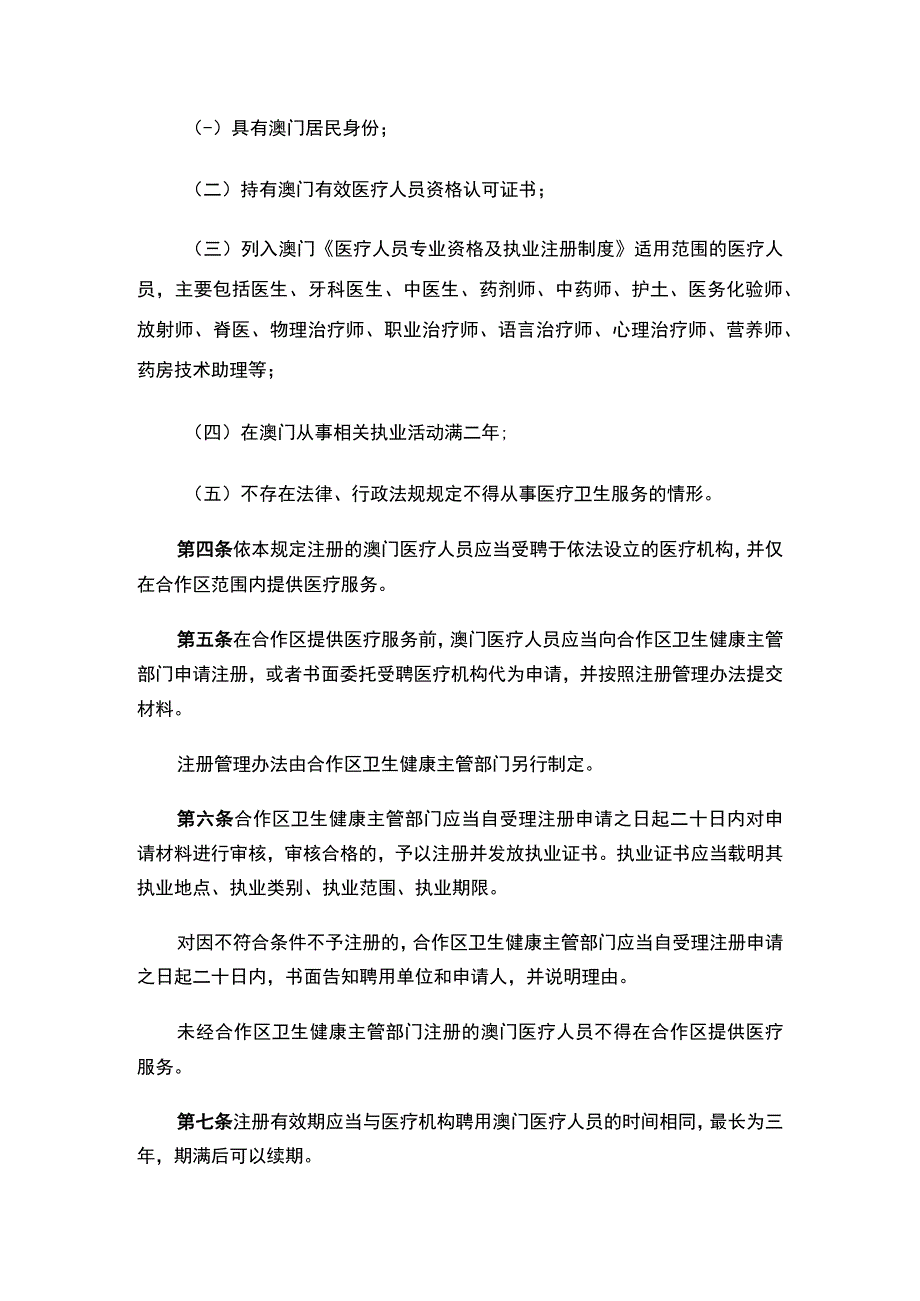 (-）具有澳门居民身份；

（二）持有澳门有效医疗人员资格认可证书；

（三）列入澳门《医疗人员专业资格及执业注册制度》适用范围的医疗人员，主要包括医生、牙科医生、中医生、药剂师、中药师、护士、医务化验师、放射师、脊医、物理治疗师、职业治疗师、语言治疗师、心理治疗师、营养师、药房技术助理等；

（四）在澳门从事相关执业活动满二年；

（五）不存在法律、行政法规规定不得从事医疗卫生服务的情形。

第四条依本规定注册的澳门医疗人员应当受聘于依法设立的医疗机构，并仅在合作区范围内提供医疗服务。

第五条在合作区提供医疗服务前，澳门医疗人员应当向合作区卫生健康主管部门申请注册，或者书面委托受聘医疗机构代为申请，并按照注册管理办法提交材料。

注册管理办法由合作区卫生健康主管部门另行制定。

第六条合作区卫生健康主管部门应当自受理注册申请之日起二十日内对申请材料进行审核，审核合格的，予以注册并发放执业证书。执业证书应当载明其执业地点、执业类别、执业范围、执业期限。

对因不符合条件不予注册的，合作区卫生健康主管部门应当自受理注册申请之日起二十日内，书面告知聘用单位和申请人，并说明理由。

未经合作区卫生健康主管部门注册的澳门医疗人员不得在合作区提供医疗服务。

第七条注册有效期应当与医疗机构聘用澳门医疗人员的时间相同，最长为三年，期满后可以续期。